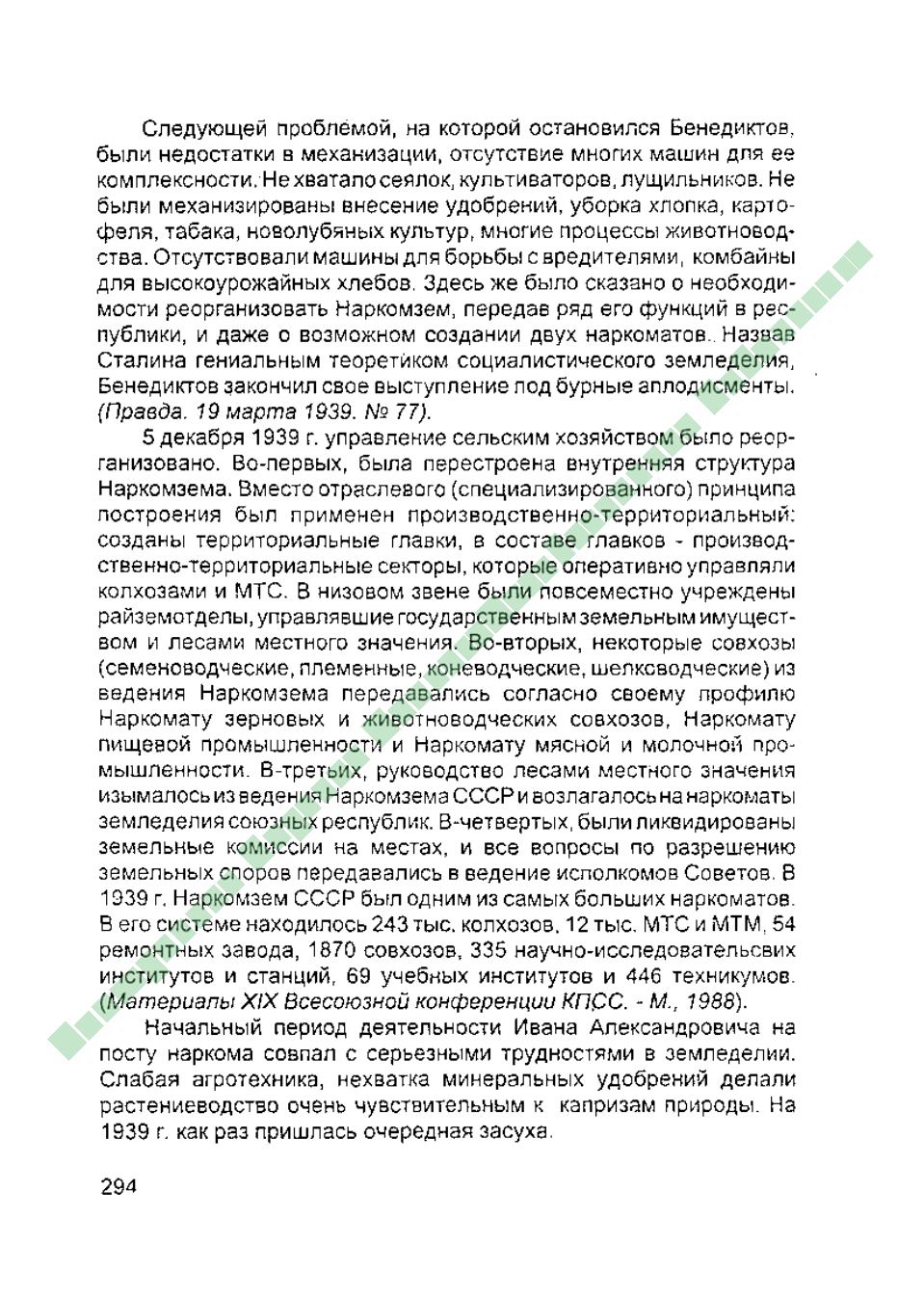 Следующей проблемой, на которой остановился Бенедиктов, были недостатки в механизации, отсутствие многих машин для ее комплексности. Не хватало сеялок, культиваторов, лущильников. Не были механизированы внесение удобрений, уборка хлопка, картофеля, табака, новолубяных культур, многие процессы животноводства. Отсутствовали машины для борьбы с вредителями, комбайны для высокоурожайных хлебов. Здесь же было сказано о необходимости реорганизовать Наркомзем, передав ряд его функций в республики, и даже о возможном создании двух наркоматов. Назвав Сталина гениальным теоретиком социалистического земледелия, Бенедиктов закончил свое выступление под бурные аплодисменты. (Правда. 19 марта 1939. № 77).

5 декабря 1939 г. управление сельским хозяйством было реорганизовано. Во-первых, была перестроена внутренняя структура Наркомзема. Вместо отраслевого (специализированного) принципа построения был применен производственно-территориальный: созданы территориальные главки, в составе главков - производственно-территориальные секторы, которые оперативно управляли колхозами и МТС. В низовом звене были повсеместно учреждены райземотделы, управлявшие государственным земельным имуществом и лесами местного значения. Во-вторых, некоторые совхозы (семеноводческие, племенные, коневодческие, шелководческие) из ведения Наркомзема передавались согласно своему профилю Наркомату зерновых и животноводческих совхозов, Наркомату пищевой промышленности и Наркомату мясной и молочной промышленности. В-третьих, руководство лесами местного значения изымалось из ведения Наркомзема СССР и возлагалось на наркоматы земледелия союзных республик. В-четвертых, были ликвидированы земельные комиссии на местах, и все вопросы по разрешению земельных споров передавались в ведение исполкомов Советов. В 1939 г. Наркомзем СССР был одним из самых больших наркоматов. В его системе находилось 243 тыс. колхозов, 12 тыс. МТС и МТМ, 54 ремонтных завода, 1870 совхозов, 335 научно-исследовательских институтов и станций, 69 учебных институтов и 446 техникумов. (Материалы XIX Всесоюзной конференции КПСС. - М., 1988).

Начальный период деятельности Ивана Александровича на посту наркома совпал с серьезными трудностями в земледелии. Слабая агротехника, нехватка минеральных удобрений делали растениеводство очень чувствительным к капризам природы. На 1939 г. как раз пришлась очередная засуха.

294